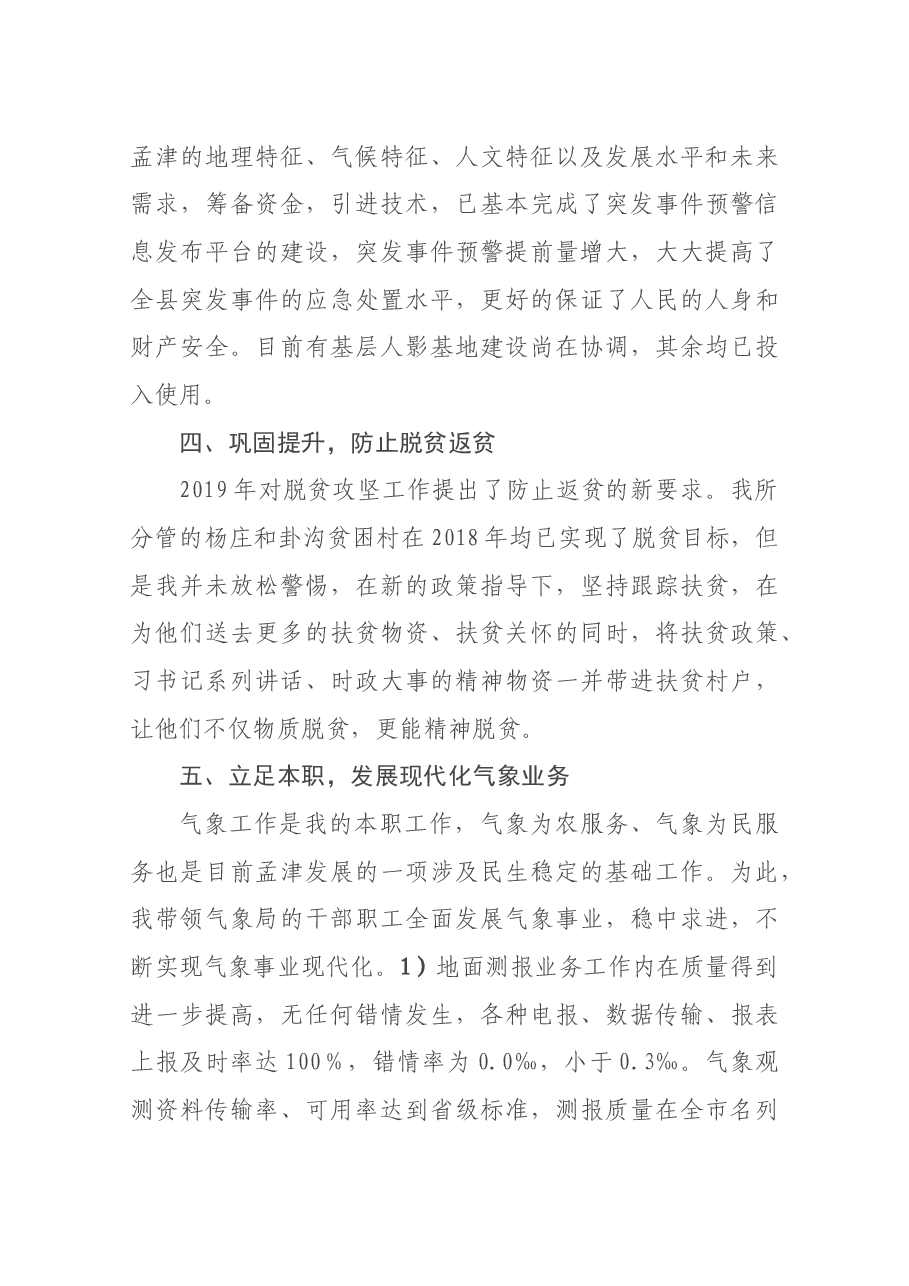 孟津的地理特征、气候特征、人文特征以及发展水平和未来需求，筹备资金，引进技术，已基本完成了突发事件预警信息发布平台的建设，突发事件预警提前量增大，大大提高了全县突发事件的应急处置水平，更好的保证了人民的人身和财产安全。目前有基层人影基地建设尚在协调，其余均已投入使用。

四、巩固提升，防止脱贫返贫

2019年对脱贫攻坚工作提出了防止返贫的新要求。我所分管的杨庄和卦沟贫困村在2018年均已实现了脱贫目标，但是我并未放松警惕，在新的政策指导下，坚持跟踪扶贫，在为他们送去更多的扶贫物资、扶贫关怀的同时，将扶贫政策、习书记系列讲话、时政大事的精神物资一并带进扶贫村户，让他们不仅物质脱贫，更能精神脱贫。

五、立足本职，发展现代化气象业务

气象工作是我的本职工作，气象为农服务、气象为民服务也是目前孟津发展的一项涉及民生稳定的基础工作。为此，我带领气象局的干部职工全面发展气象事业，稳中求进，不断实现气象事业现代化。1）地面测报业务工作内在质量得到进一步提高，无任何错情发生，各种电报、数据传输、报表上报及时率达100%，错情率为0.0‰，小于0.3‰。气象观测资料传输率、可用率达到省级标准，测报质量在全市名列